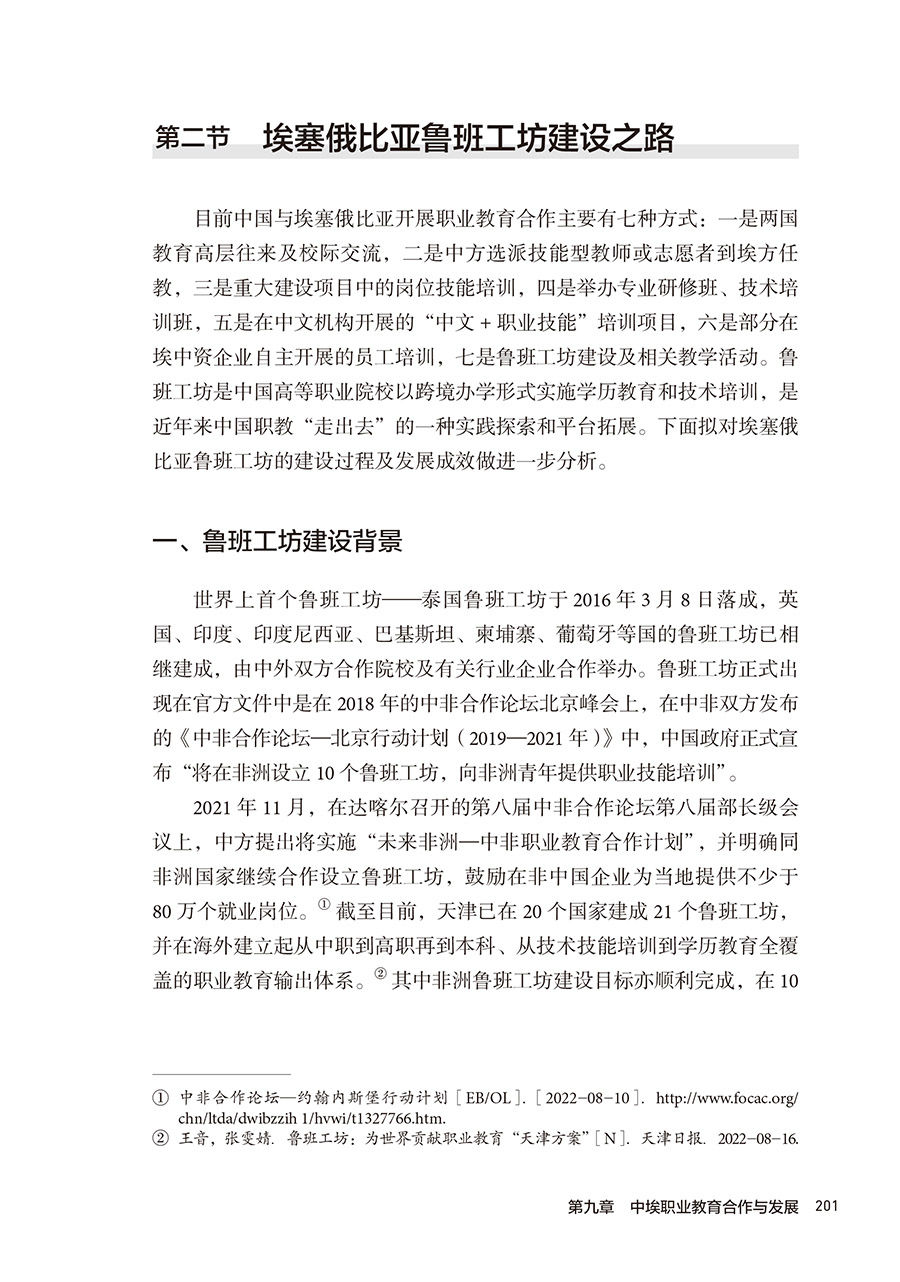 第二节　埃塞俄比亚鲁班工坊建设之路

目前中国与埃塞俄比亚开展职业教育合作主要有七种方式：一是两国教育高层往来及校际交流，二是中方选派技能型教师或志愿者到埃方任教，三是重大建设项目中的岗位技能培训，四是举办专业研修班、技术培训班，五是在中文机构开展的“中文＋职业技能”培训项目，六是部分在埃中资企业自主开展的员工培训，七是鲁班工坊建设及相关教学活动。鲁班工坊是中国高等职业院校以跨境办学形式实施学历教育和技术培训，是近年来中国职教“走出去”的一种实践探索和平台拓展。下面拟对埃塞俄比亚鲁班工坊的建设过程及发展成效做进一步分析。

一、鲁班工坊建设背景

世界上首个鲁班工坊——泰国鲁班工坊于 2016 年 3 月 8 日落成，英国、印度、印度尼西亚、巴基斯坦、柬埔寨、葡萄牙等国的鲁班工坊已相继建成，由中外双方合作院校及有关行业企业合作举办。鲁班工坊正式出现在官方文件中是在 2018 年的中非合作论坛北京峰会上，在中非双方发布的《中非合作论坛—北京行动计划（2019—2021 年）》中，中国政府正式宣布“将在非洲设立 10 个鲁班工坊，向非洲青年提供职业技能培训”。

2021 年 11 月，在达喀尔召开的第八届中非合作论坛第八届部长级会议上，中方提出将实施“未来非洲—中非职业教育合作计划”，并明确同非洲国家继续合作设立鲁班工坊，鼓励在非中国企业为当地提供不少于 80 万个就业岗位。① 截至目前，天津已在 20 个国家建成 21 个鲁班工坊，并在海外建立起从中职到高职再到本科、从技术技能培训到学历教育全覆盖的职业教育输出体系。② 其中非洲鲁班工坊建设目标亦顺利完成，在 10

① 中非合作论坛—约翰内斯堡行动计划［EB/OL］.［2022-08-10］. http://www.focac.org/chn/ltda/dwibzzih 1/hvwi/t1327766.htm.
② 王音，张雯婧. 鲁班工坊：为世界贡献职业教育“天津方案”［N］. 天津日报. 2022-08-16.

第九章　中埃职业教育合作与发展　201